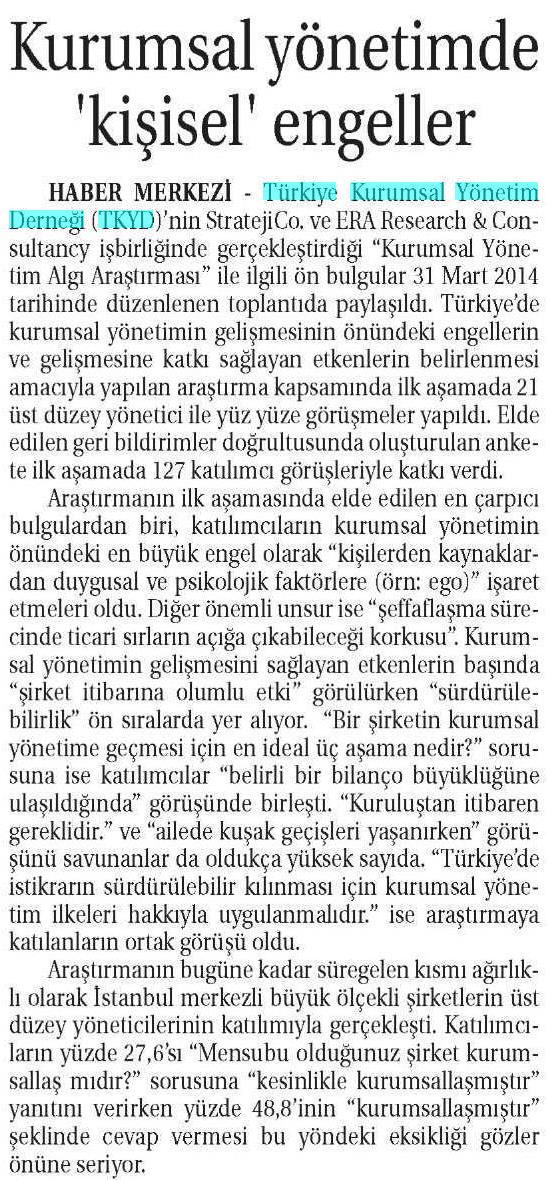 Kurumsal yönetimde 'kişisel' engeller

HABER MERKEZİ - Türkiye Kurumsal Yönetim Derneği (TKYD)'nin StratejiCo. ve ERA Research & Consultancy işbirliğinde gerçekleştirdiği "Kurumsal Yönetim Algı Araştırması" ile ilgili ön bulgular 31 Mart 2014 tarihinde düzenlenen toplantıda paylaşıldı. Türkiye'de kurumsal yönetimin gelişmesinin önündeki engellerin ve gelişmesine katkı sağlayan etkenlerin belirlenmesi amacıyla yapılan araştırma kapsamında ilk aşamada 21 üst düzey yönetici ile yüz yüze görüşmeler yapıldı. Elde edilen geri bildirimler doğrultusunda oluşturulan ankete ilk aşamada 127 katılımcı görüşleriyle katkı verdi.

Araştırmanın ilk aşamasında elde edilen en çarpıcı bulgulardan biri, katılımcıların kurumsal yönetimin önündeki en büyük engel olarak "kişilerden kaynaklardan duygusal ve psikolojik faktörlere (örn: ego)" işaret etmeleri oldu. Diğer önemli unsur ise "şeffaflaşma sürecinde ticari sırların açığa çıkabileceği korkusu". Kurumsal yönetimin gelişmesini sağlayan etkenlerin başında "şirket itibarına olumlu etki" görülürken "sürdürülebilirlik" ön sıralarda yer alıyor. "Bir şirketin kurumsal yönetime geçmesi için en ideal üç aşama nedir?" sorusuna ise katılımcılar "belirli bir bilanço büyüklüğüne ulaşıldığında" görüşünde birleşti. "Kuruluştan itibaren gereklidir." ve "ailede kuşak geçişleri yaşanırken" görüşünü savunanlar da oldukça yüksek sayıda. "Türkiye'de istikrarın sürdürülebilir kılınması için kurumsal yönetim ilkeleri hakkıyla uygulanmalıdır." ise araştırmaya katılanların ortak görüşü oldu.

Araştırmanın bugüne kadar süregelen kısmı ağırlıklı olarak İstanbul merkezli büyük ölçekli şirketlerin üst düzey yöneticilerinin katılımıyla gerçekleşti. Katılımcıların yüzde 27,6'sı "Mensubu olduğunuz şirket kurumsallaş mıdır?" sorusuna "kesinlikle kurumsallaşmıştır" yanıtını verirken yüzde 48,8'inin "kurumsallaşmıştır" şeklinde cevap vermesi bu yöndeki eksikliği gözler önüne seriyor.